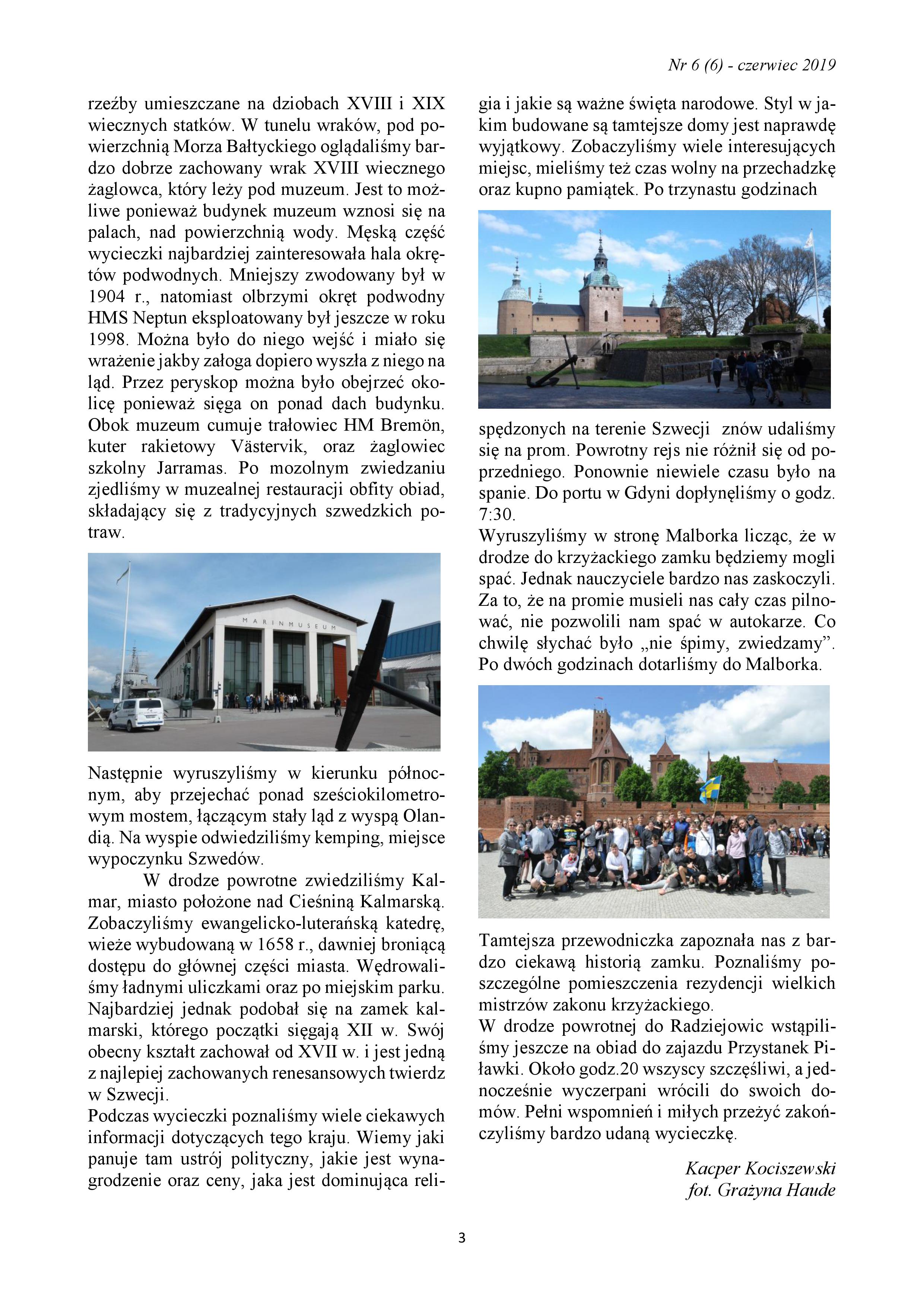 Nr 6 (6) - czerwiec 2019

rzeźby umieszczane na dziobach XVIII i XIX wiecznych statków. W tunelu wraków, pod powierzchnią Morza Bałtyckiego oglądaliśmy bardzo dobrze zachowany wrak XVIII wiecznego żaglowca, który leży pod muzeum. Jest to możliwe ponieważ budynek muzeum wznosi się na palach, nad powierzchnią wody. Męską część wycieczki najbardziej zainteresowała hala okrętów podwodnych. Mniejszy zwodowany był w 1904 r., natomiast olbrzymi okręt podwodny HMS Neptun eksploatowany był jeszcze w roku 1998. Można było do niego wejść i miało się wrażenie jakby załoga dopiero wyszła z niego na ląd. Przez peryskop można było obejrzeć okolicę ponieważ sięga on ponad dach budynku. Obok muzeum cumuje trałowiec HM Bremön, kuter rakietowy Västervik, oraz żaglowiec szkolny Jarramas. Po mozolnym zwiedzaniu zjedliśmy w muzealnej restauracji obfity obiad, składający się z tradycyjnych szwedzkich potraw.

MARINMUSEUM

Następnie wyruszyliśmy w kierunku północnym, aby przejechać ponad sześciokilometrowym mostem, łączącym stały ląd z wyspą Olandią. Na wyspie odwiedziliśmy kemping, miejsce wypoczynku Szwedów.

W drodze powrotne zwiedziliśmy Kalmar, miasto położone nad Cieśniną Kalmarską. Zobaczyliśmy ewangelicko-luterańską katedrę, wieże wybudowaną w 1658 r., dawniej broniącą dostępu do głównej części miasta. Wędrowaliśmy ładnymi uliczkami oraz po miejskim parku. Najbardziej jednak podobał się na zamek kalmarski, którego początki sięgają XII w. Swój obecny kształt zachował od XVII w. i jest jedną z najlepiej zachowanych renesansowych twierdz w Szwecji.
Podczas wycieczki poznaliśmy wiele ciekawych informacji dotyczących tego kraju. Wiemy jaki panuje tam ustrój polityczny, jakie jest wynagrodzenie oraz ceny, jaka jest dominująca religia i jakie są ważne święta narodowe. Styl w jakim budowane są tamtejsze domy jest naprawdę wyjątkowy. Zobaczyliśmy wiele interesujących miejsc, mieliśmy też czas wolny na przechadzkę oraz kupno pamiątek. Po trzynastu godzinach

spędzonych na terenie Szwecji znów udaliśmy się na prom. Powrotny rejs nie różnił się od poprzedniego. Ponownie niewiele czasu było na spanie. Do portu w Gdyni dopłynęliśmy o godz. 7:30.
Wyruszyliśmy w stronę Malborka licząc, że w drodze do krzyżackiego zamku będziemy mogli spać. Jednak nauczyciele bardzo nas zaskoczyli. Za to, że na promie musieli nas cały czas pilnować, nie pozwolili nam spać w autokarze. Co chwilę słychać było „nie śpimy, zwiedzamy”. Po dwóch godzinach dotarliśmy do Malborka.

Tamtejsza przewodniczka zapoznała nas z bardzo ciekawą historią zamku. Poznaliśmy poszczególne pomieszczenia rezydencji wielkich mistrzów zakonu krzyżackiego.
W drodze powrotnej do Radziejowic wstąpiliśmy jeszcze na obiad do zajazdu Przystanek Piławki. Około godz.20 wszyscy szczęśliwi, a jednocześnie wyczerpani wrócili do swoich domów. Pełni wspomnień i miłych przeżyć zakończyliśmy bardzo udaną wycieczkę.

Kacper Kociszewski
fot. Grażyna Haude

3